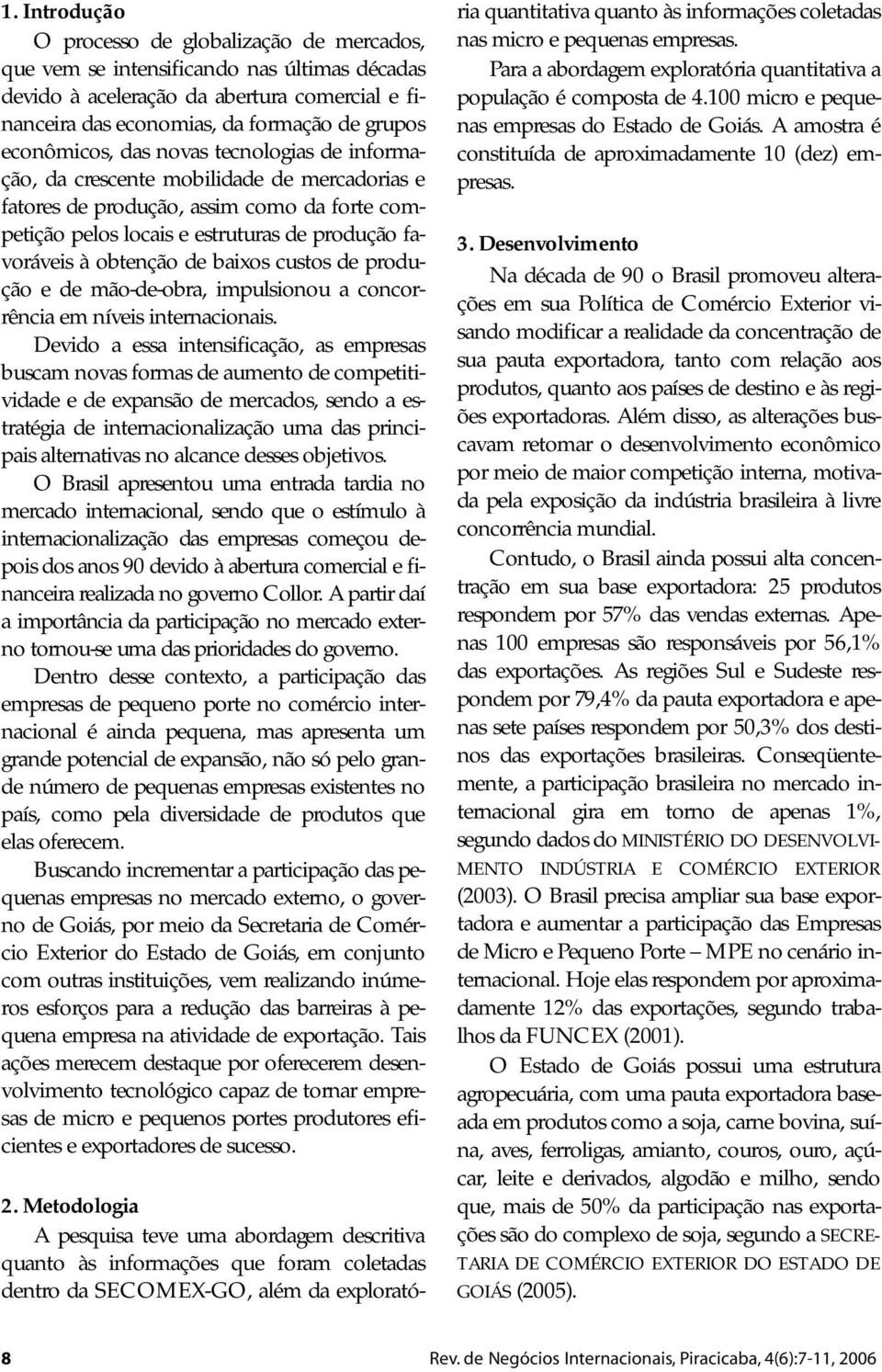 1. Introdução

O processo de globalização de mercados, que vem se intensificando nas últimas décadas devido à aceleração da abertura comercial e financeira das economias, da formação de grupos econômicos, das novas tecnologias de informação, da crescente mobilidade de mercadorias e fatores de produção, assim como da forte competição pelos locais e estruturas de produção favoráveis à obtenção de baixos custos de produção e de mão-de-obra, impulsionou a concorrência em níveis internacionais.

Devido a essa intensificação, as empresas buscam novas formas de aumento de competitividade e de expansão de mercados, sendo a estratégia de internacionalização uma das principais alternativas no alcance desses objetivos.

O Brasil apresentou uma entrada tardia no mercado internacional, sendo que o estímulo à internacionalização das empresas começou depois dos anos 90 devido à abertura comercial e financeira realizada no governo Collor. A partir daí a importância da participação no mercado externo tornou-se uma das prioridades do governo.

Dentro desse contexto, a participação das empresas de pequeno porte no comércio internacional é ainda pequena, mas apresenta um grande potencial de expansão, não só pelo grande número de pequenas empresas existentes no país, como pela diversidade de produtos que elas oferecem.

Buscando incrementar a participação das pequenas empresas no mercado externo, o governo de Goiás, por meio da Secretaria de Comércio Exterior do Estado de Goiás, em conjunto com outras instituições, vem realizando inúmeros esforços para a redução das barreiras à pequena empresa na atividade de exportação. Tais ações merecem destaque por oferecerem desenvolvimento tecnológico capaz de tornar empresas de micro e pequenos portes produtores eficientes e exportadores de sucesso.

2. Metodologia

A pesquisa teve uma abordagem descritiva quanto às informações que foram coletadas dentro da SECOMEX-GO, além da exploratória quantitativa quanto às informações coletadas nas micro e pequenas empresas.

Para a abordagem exploratória quantitativa a população é composta de 4.100 micro e pequenas empresas do Estado de Goiás. A amostra é constituída de aproximadamente 10 (dez) empresas.

3. Desenvolvimento

Na década de 90 o Brasil promoveu alterações em sua Política de Comércio Exterior visando modificar a realidade da concentração de sua pauta exportadora, tanto com relação aos produtos, quanto aos países de destino e às regiões exportadoras. Além disso, as alterações buscavam retomar o desenvolvimento econômico por meio de maior competição interna, motivada pela exposição da indústria brasileira à livre concorrência mundial.

Contudo, o Brasil ainda possui alta concentração em sua base exportadora: 25 produtos respondem por 57% das vendas externas. Apenas 100 empresas são responsáveis por 56,1% das exportações. As regiões Sul e Sudeste respondem por 79,4% da pauta exportadora e apenas sete países respondem por 50,3% dos destinos das exportações brasileiras. Conseqüentemente, a participação brasileira no mercado internacional gira em torno de apenas 1%, segundo dados do MINISTÉRIO DO DESENVOLVIMENTO INDÚSTRIA E COMÉRCIO EXTERIOR (2003). O Brasil precisa ampliar sua base exportadora e aumentar a participação das Empresas de Micro e Pequeno Porte – MPE no cenário internacional. Hoje elas respondem por aproximadamente 12% das exportações, segundo trabalhos da FUNCEX (2001).

O Estado de Goiás possui uma estrutura agropecuária, com uma pauta exportadora baseada em produtos como a soja, carne bovina, suína, aves, ferroligas, amianto, couros, ouro, açúcar, leite e derivados, algodão e milho, sendo que, mais de 50% da participação nas exportações são do complexo de soja, segundo a SECRETARIA DE COMÉRCIO EXTERIOR DO ESTADO DE GOIÁS (2005).

8 Rev. de Negócios Internacionais, Piracicaba, 4(6):7-11, 2006